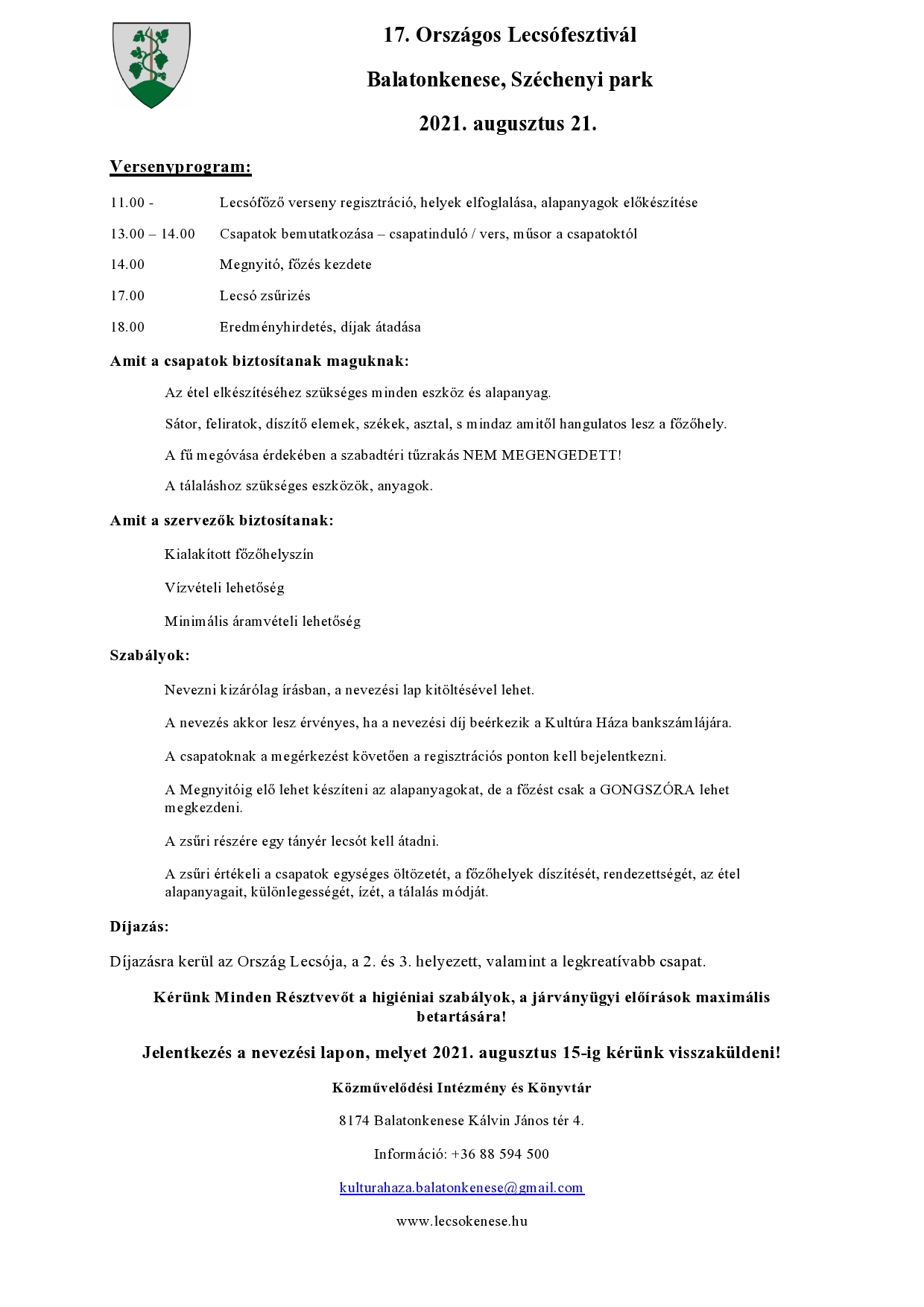 17. Országos Lecsófesztivál

Balatonkenese, Széchenyi park

2021. augusztus 21.

Versenyprogram:

11.00 - Lecsófőző verseny regisztráció, helyek elfoglalása, alapanyagok előkészítése

13.00 – 14.00 Csapatok bemutatkozása – csapatinduló / vers, műsor a csapatoktól

14.00 Megnyitó, főzés kezdete

17.00 Lecsó zsűrizés

18.00 Eredményhirdetés, díjak átadása

Amit a csapatok biztosítanak maguknak:

Az étel elkészítéséhez szükséges minden eszköz és alapanyag.

Sátor, feliratok, díszítő elemek, székek, asztal, s mindaz amitől hangulatos lesz a főzőhely.

A fű megóvása érdekében a szabadtéri tűzrakás NEM MEGENGEDETT!

A tálaláshoz szükséges eszközök, anyagok.

Amit a szervezők biztosítanak:

Kialakított főzőhelyszín

Vízvételi lehetőség

Minimális áramvételi lehetőség

Szabályok:

Nevezni kizárólag írásban, a nevezési lap kitöltésével lehet.

A nevezés akkor lesz érvényes, ha a nevezési díj beérkezik a Kultúra Háza bankszámlájára.

A csapatoknak a megérkezést követően a regisztrációs ponton kell bejelentkezni.

A Megnyitóig elő lehet készíteni az alapanyagokat, de a főzést csak a GONGSZÓRA lehet megkezdeni.

A zsűri részére egy tányér lecsót kell átadni.

A zsűri értékeli a csapatok egységes öltözetét, a főzőhelyek díszítését, rendezettségét, az étel alapanyagait, különlegességét, ízét, a tálalás módját.

Díjazás:

Díjazásra kerül az Ország Lecsója, a 2. és 3. helyezett, valamint a legkreatívabb csapat.

Kérünk Minden Résztvevőt a higiéniai szabályok, a járványügyi előírások maximális betartására!

Jelentkezés a nevezési lapon, melyet 2021. augusztus 15-ig kérünk visszaküldeni!

Közművelődési Intézmény és Könyvtár

8174 Balatonkenese Kálvin János tér 4.

Információ: +36 88 594 500

kulturahaza.balatonkenese@gmail.com

www.lecsokenese.hu